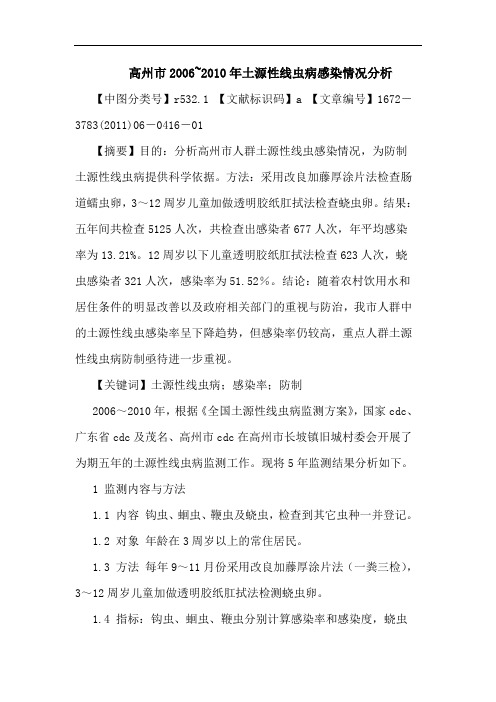 高州市2006~2010年土源性线虫病感染情况分析

【中图分类号】r532.1 【文献标识码】a 【文章编号】1672－3783(2011)06－0416－01

【摘要】目的：分析高州市人群土源性线虫感染情况，为防制土源性线虫病提供科学依据。方法：采用改良加藤厚涂片法检查肠道蠕虫卵，3～12周岁儿童加做透明胶纸肛拭法检查蛲虫卵。结果：五年间共检查5125人次，共检查出感染者677人次，年平均感染率为13.21%。12周岁以下儿童透明胶纸肛拭法检查623人次，蛲虫感染者321人次，感染率为51.52%。结论：随着农村饮用水和居住条件的明显改善以及政府相关部门的重视与防治，我市人群中的土源性线虫感染率呈下降趋势，但感染率仍较高，重点人群土源性线虫病防制亟待进一步重视。

【关键词】土源性线虫病；感染率；防制

2006～2010年，根据《全国土源性线虫病监测方案》，国家cdc、广东省cdc及茂名、高州市cdc在高州市长坡镇旧城村委会开展了为期五年的土源性线虫病监测工作。现将5年监测结果分析如下。

1 监测内容与方法

1.1 内容 钩虫、蛔虫、鞭虫及蛲虫，检查到其它虫种一并登记。

1.2 对象 年龄在3周岁以上的常住居民。

1.3 方法 每年9～11月份采用改良加藤厚涂片法（一粪三检），3～12周岁儿童加做透明胶纸肛拭法检测蛲虫卵。

1.4 指标：钩虫、蛔虫、鞭虫分别计算感染率和感染度，蛲虫